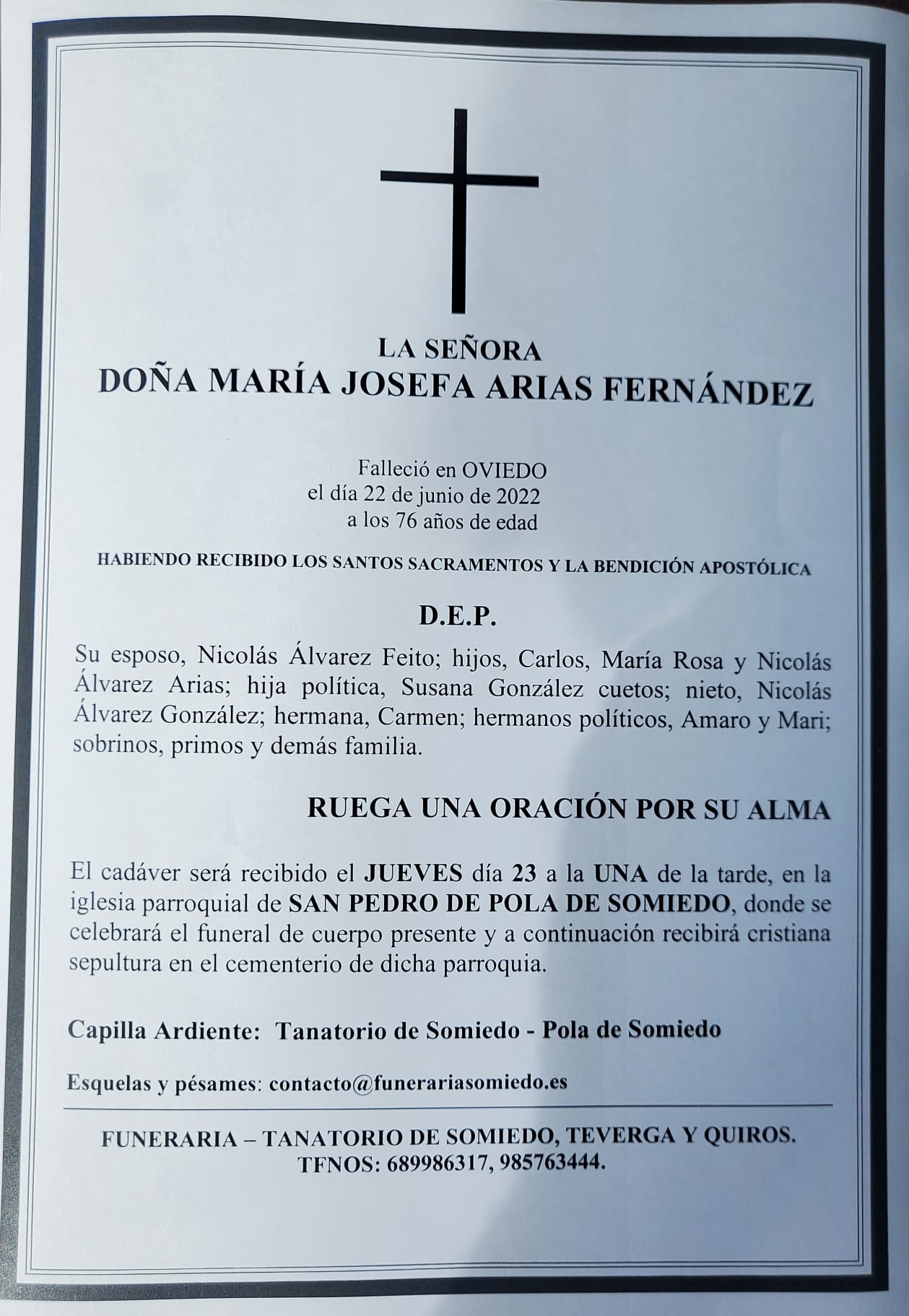 LA SEÑORA
DOÑA MARÍA JOSEFA ARIAS FERNÁNDEZ

Falleció en OVIEDO
el día 22 de junio de 2022
a los 76 años de edad

HABIENDO RECIBIDO LOS SANTOS SACRAMENTOS Y LA BENDICIÓN APOSTÓLICA

D.E.P.

Su esposo, Nicolás Álvarez Feito; hijos, Carlos, María Rosa y Nicolás Álvarez Arias; hija política, Susana González cuetos; nieto, Nicolás Álvarez González; hermana, Carmen; hermanos políticos, Amaro y Mari; sobrinos, primos y demás familia.

RUEGA UNA ORACIÓN POR SU ALMA

El cadáver será recibido el JUEVES día 23 a la UNA de la tarde, en la iglesia parroquial de SAN PEDRO DE POLA DE SOMIEDO, donde se celebrará el funeral de cuerpo presente y a continuación recibirá cristiana sepultura en el cementerio de dicha parroquia.

Capilla Ardiente: Tanatorio de Somiedo - Pola de Somiedo

Esquelas y pésames: contacto@funerariasomiedo.es

FUNERARIA – TANATORIO DE SOMIEDO, TEVERGA Y QUIROS.
TFNOS: 689986317, 985763444.